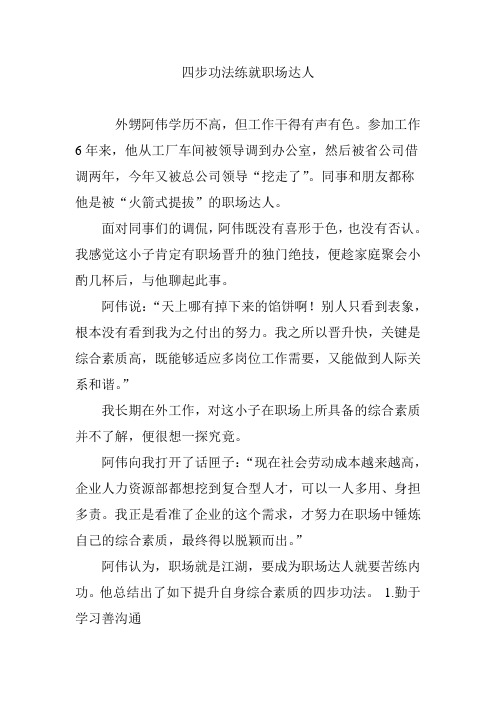 四步功法练就职场达人

外甥阿伟学历不高，但工作干得有声有色。参加工作6年来，他从工厂车间被领导调到办公室，然后被省公司借调两年，今年又被总公司领导“挖走了”。同事和朋友都称他是被“火箭式提拔”的职场达人。

面对同事们的调侃，阿伟既没有喜形于色，也没有否认。我感觉这小子肯定有职场晋升的独门绝技，便趁家庭聚会小酌几杯后，与他聊起此事。

阿伟说：“天上哪有掉下来的馅饼啊！别人只看到表象，根本没有看到我为之付出的努力。我之所以晋升快，关键是综合素质高，既能够适应多岗位工作需要，又能做到人际关系和谐。”

我长期在外工作，对这小子在职场上所具备的综合素质并不了解，便很想一探究竟。

阿伟向我打开了话匣子：“现在社会劳动成本越来越高，企业人力资源部都想挖到复合型人才，可以一人多用、身担多责。我正是看准了企业的这个需求，才努力在职场中锤炼自己的综合素质，最终得以脱颖而出。”

阿伟认为，职场就是江湖，要成为职场达人就要苦练内功。他总结出了如下提升自身综合素质的四步功法。 1.勤于学习善沟通